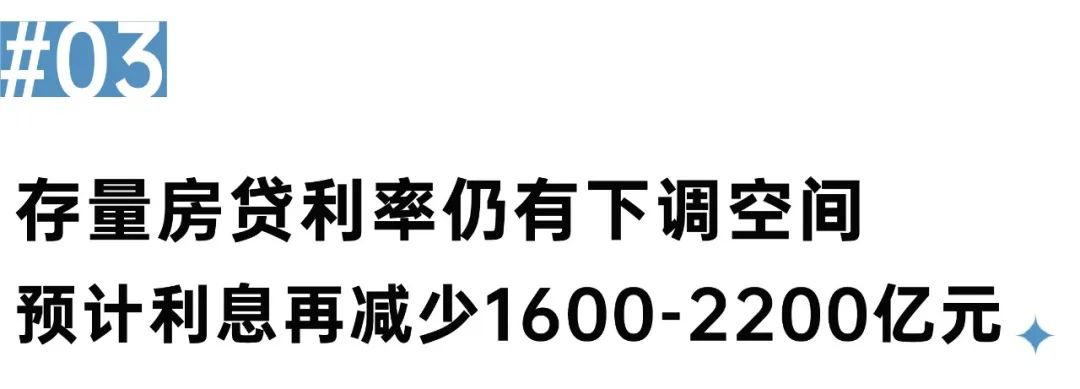 #03

存量房贷利率仍有下调空间

预计利息再减少1600-2200亿元